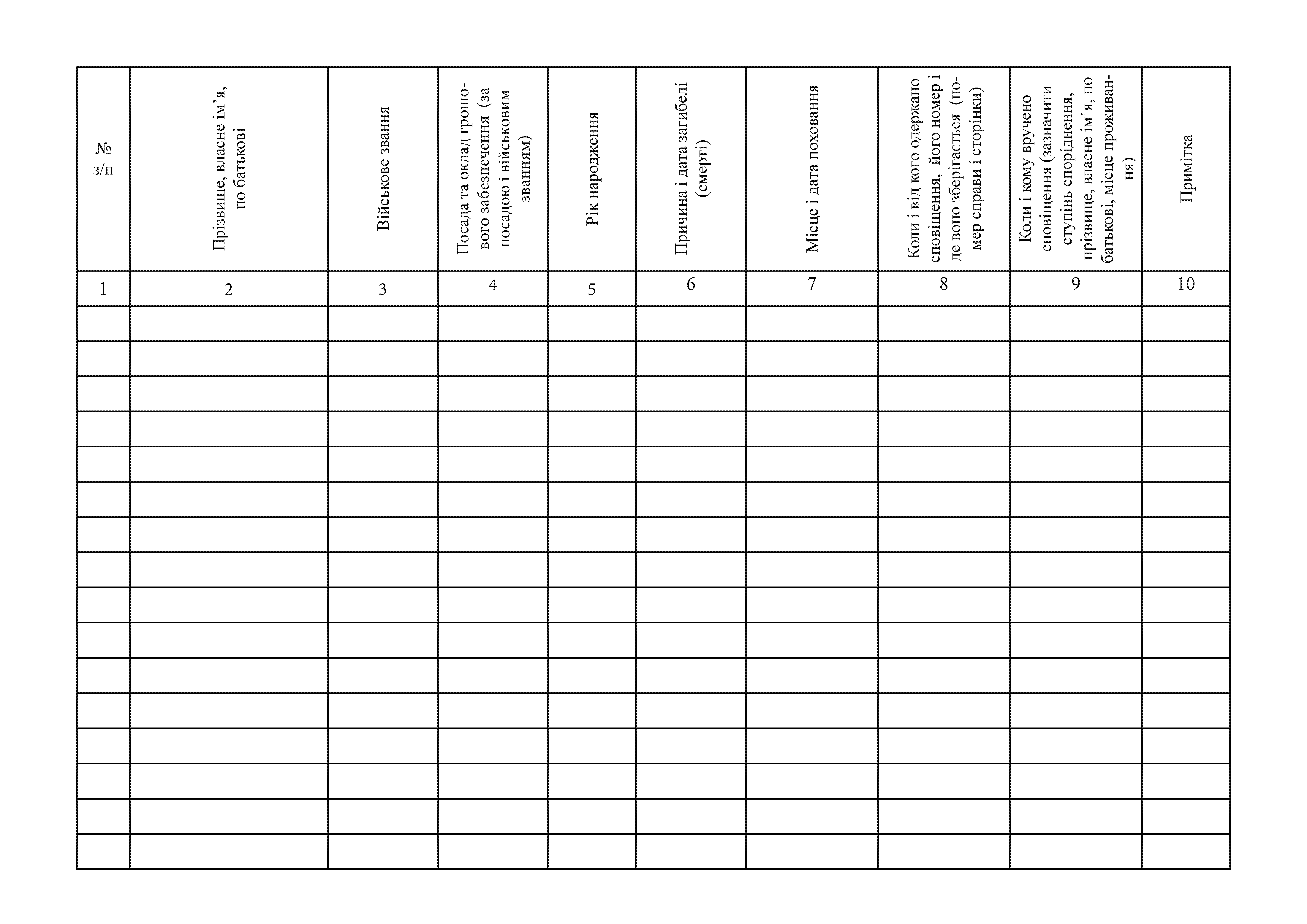 | № з/п | Прізвище, власне ім'я, по батькові | Військове звання | Посада та оклад грошового забезпечення (за посадою і військовим званням) | Рік народження | Причина і дата загибелі (смерті) | Місце і дата поховання | Коли і від кого одержано сповіщення, його номер і де воно зберігається (номер справи і сторінки) | Коли і кому вручено сповіщення (зазначити ступінь споріднення, прізвище, власне ім'я, по батькові, місце проживання) | Примітка |
|---|---|---|---|---|---|---|---|---|---|
| 1 | 2 | 3 | 4 | 5 | 6 | 7 | 8 | 9 | 10 |
| | | | | | | | | | |
| | | | | | | | | | |
| | | | | | | | | | |
| | | | | | | | | | |
| | | | | | | | | | |
| | | | | | | | | | |
| | | | | | | | | | |
| | | | | | | | | | |
| | | | | | | | | | |
| | | | | | | | | | |
| | | | | | | | | | |
| | | | | | | | | | |
| | | | | | | | | | |
| | | | | | | | | | |
| | | | | | | | | | |
| | | | | | | | | | |